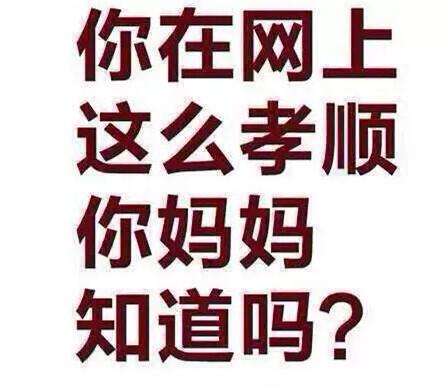 你在网上
这么孝顺
你妈妈
知道吗？